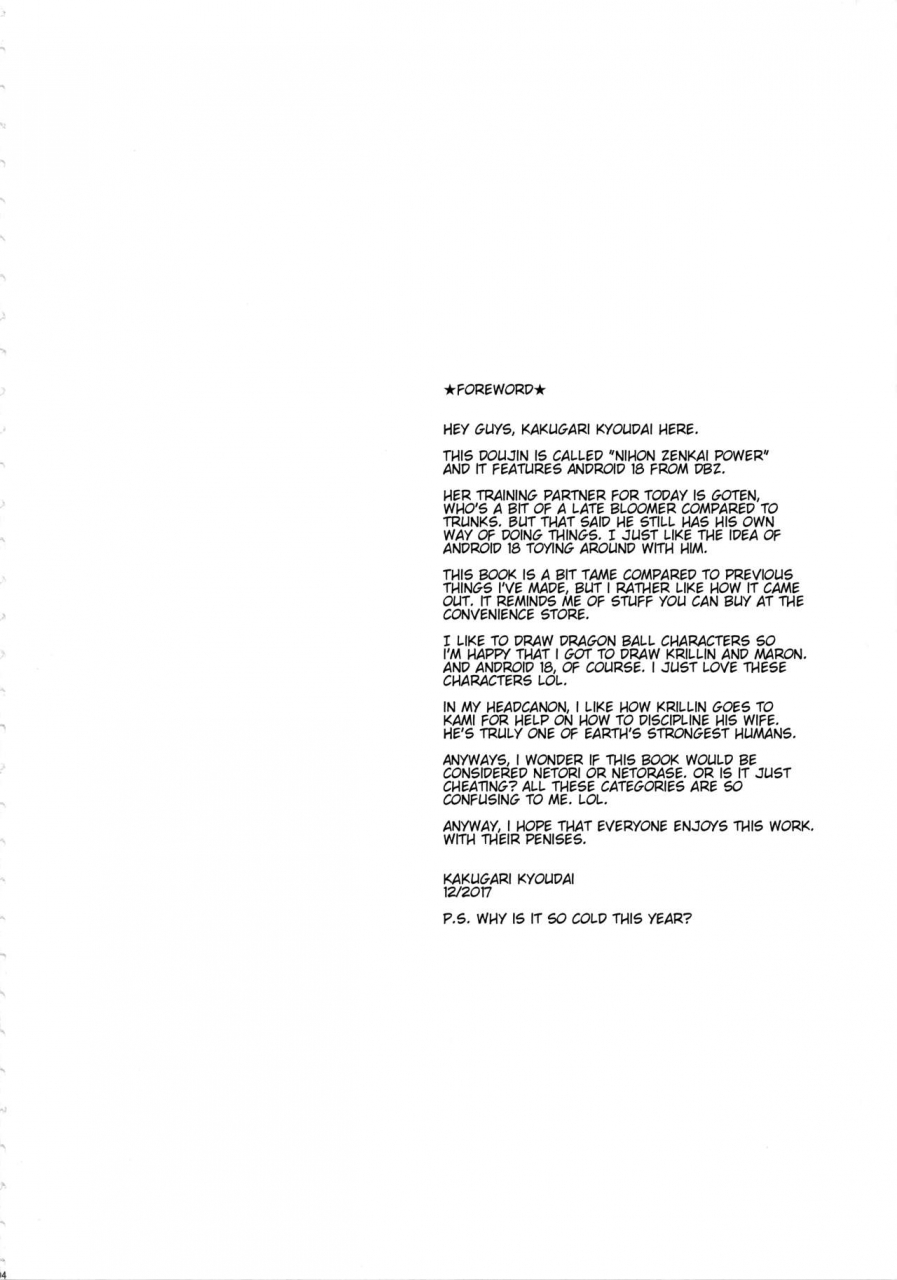 ★FOREWORD★

HEY GUYS, KAKUGARI KYOUDAI HERE.

THIS DOUJIN IS CALLED "NIHON ZENKAI POWER" AND IT FEATURES ANDROID 18 FROM DBZ.

HER TRAINING PARTNER FOR TODAY IS GOTEN, WHO'S A BIT OF A LATE BLOOMER COMPARED TO TRUNKS. BUT THAT SAID HE STILL HAS HIS OWN WAY OF DOING THINGS. I JUST LIKE THE IDEA OF ANDROID 18 TOYING AROUND WITH HIM.

THIS BOOK IS A BIT TAME COMPARED TO PREVIOUS THINGS I'VE MADE, BUT I RATHER LIKE HOW IT CAME OUT. IT REMINDS ME OF STUFF YOU CAN BUY AT THE CONVENIENCE STORE.

I LIKE TO DRAW DRAGON BALL CHARACTERS SO I'M HAPPY THAT I GOT TO DRAW KRILLIN AND MARON. AND ANDROID 18, OF COURSE. I JUST LOVE THESE CHARACTERS LOL.

IN MY HEADCANON, I LIKE HOW KRILLIN GOES TO KAMI FOR HELP ON HOW TO DISCIPLINE HIS WIFE. HE'S TRULY ONE OF EARTH'S STRONGEST HUMANS.

ANYWAYS, I WONDER IF THIS BOOK WOULD BE CONSIDERED NETORI OR NETORASE. OR IS IT JUST CHEATING? ALL THESE CATEGORIES ARE SO CONFUSING TO ME. LOL.

ANYWAY, I HOPE THAT EVERYONE ENJOYS THIS WORK. WITH THEIR PENISES.

KAKUGARI KYOUDAI
12/2017

P.S. WHY IS IT SO COLD THIS YEAR?

14